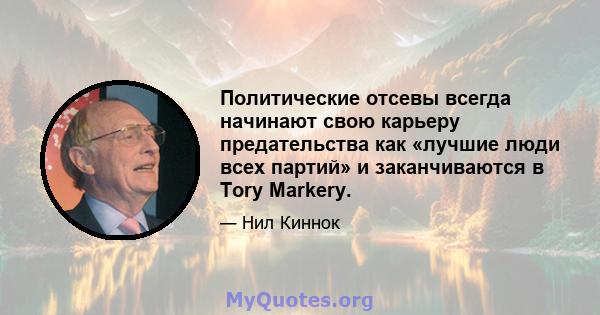 Политические отсевы всегда начинают свою карьеру предательства как «лучшие люди всех партий» и заканчиваются в Tory Markery.

— Нил Киннок

MyQuotes.org